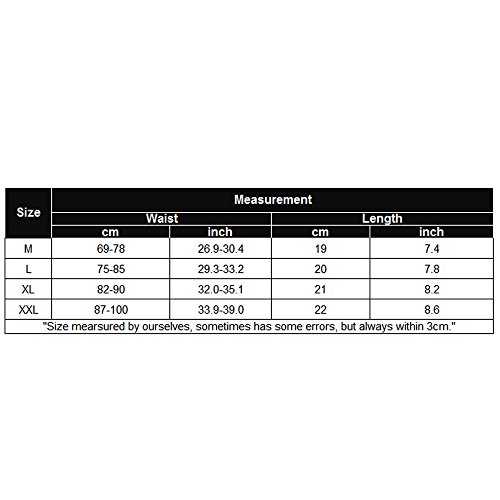 | Size | Measurement | | | |
|---|---|---|---|---|
| | Waist | | Length | |
| | cm | inch | cm | inch |
| M | 69-78 | 26.9-30.4 | 19 | 7.4 |
| L | 75-85 | 29.3-33.2 | 20 | 7.8 |
| XL | 82-90 | 32.0-35.1 | 21 | 8.2 |
| XXL | 87-100 | 33.9-39.0 | 22 | 8.6 |

"Size mearsured by ourselves, sometimes has some errors, but always within 3cm."